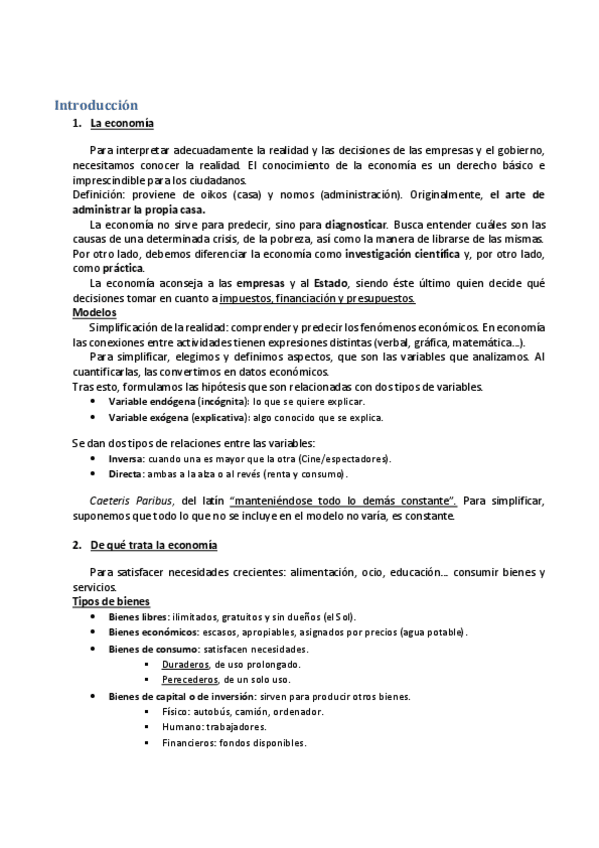 Introducción

1. La economía

Para interpretar adecuadamente la realidad y las decisiones de las empresas y el gobierno, necesitamos conocer la realidad. El conocimiento de la economía es un derecho básico e imprescindible para los ciudadanos.
Definición: proviene de oikos (casa) y nomos (administración). Originalmente, el arte de administrar la propia casa.
La economía no sirve para predecir, sino para diagnosticar. Busca entender cuáles son las causas de una determinada crisis, de la pobreza, así como la manera de librarse de las mismas. Por otro lado, debemos diferenciar la economía como investigación científica y, por otro lado, como práctica.
La economía aconseja a las empresas y al Estado, siendo éste último quien decide qué decisiones tomar en cuanto a impuestos, financiación y presupuestos.

Modelos
Simplificación de la realidad: comprender y predecir los fenómenos económicos. En economía las conexiones entre actividades tienen expresiones distintas (verbal, gráfica, matemática...).
Para simplificar, elegimos y definimos aspectos, que son las variables que analizamos. Al cuantificarlas, las convertimos en datos económicos.
Tras esto, formulamos las hipótesis que son relacionadas con dos tipos de variables.
• Variable endógena (incógnita): lo que se quiere explicar.
• Variable exógena (explicativa): algo conocido que se explica.

Se dan dos tipos de relaciones entre las variables:
• Inversa: cuando una es mayor que la otra (Cine/espectadores).
• Directa: ambas a la alza o al revés (renta y consumo).

Caeteris Paribus, del latín "manteniéndose todo lo demás constante". Para simplificar, suponemos que todo lo que no se incluye en el modelo no varía, es constante.

2. De qué trata la economía

Para satisfacer necesidades crecientes: alimentación, ocio, educación... consumir bienes y servicios.

Tipos de bienes
• Bienes libres: ilimitados, gratuitos y sin dueños (el Sol).
• Bienes económicos: escasos, apropiables, asignados por precios (agua potable).
• Bienes de consumo: satisfacen necesidades.
▪ Duraderos, de uso prolongado.
▪ Perecederos, de un solo uso.
• Bienes de capital o de inversión: sirven para producir otros bienes.
▪ Físico: autobús, camión, ordenador.
▪ Humano: trabajadores.
▪ Financieros: fondos disponibles.